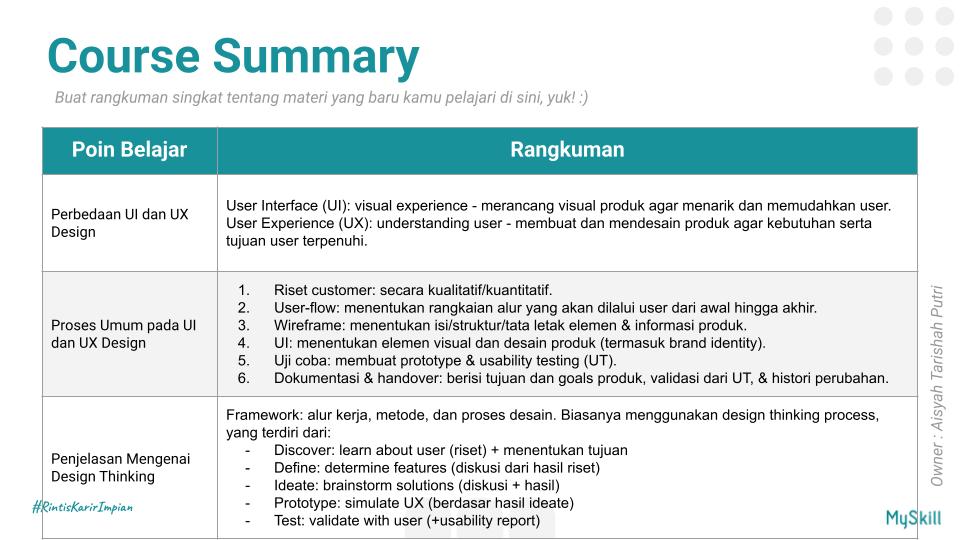 Course Summary

Buat rangkuman singkat tentang materi yang baru kamu pelajari di sini, yuk! :)

| Poin Belajar | Rangkuman |
|---|---|
| Perbedaan UI dan UX Design | User Interface (UI): visual experience - merancang visual produk agar menarik dan memudahkan user. User Experience (UX): understanding user - membuat dan mendesain produk agar kebutuhan serta tujuan user terpenuhi. |
| Proses Umum pada UI dan UX Design | 1. Riset customer: secara kualitatif/kuantitatif. 2. User-flow: menentukan rangkaian alur yang akan dilalui user dari awal hingga akhir. 3. Wireframe: menentukan isi/struktur/tata letak elemen & informasi produk. 4. UI: menentukan elemen visual dan desain produk (termasuk brand identity). 5. Uji coba: membuat prototype & usability testing (UT). 6. Dokumentasi & handover: berisi tujuan dan goals produk, validasi dari UT, & histori perubahan. |
| Penjelasan Mengenai Design Thinking | Framework: alur kerja, metode, dan proses desain. Biasanya menggunakan design thinking process, yang terdiri dari: - Discover: learn about user (riset) + menentukan tujuan - Define: determine features (diskusi dari hasil riset) - Ideate: brainstorm solutions (diskusi + hasil) - Prototype: simulate UX (berdasar hasil ideate) - Test: validate with user (+usability report) |

Owner : Aisyah Tarishah Putri

#RintisKarirImpian

MySkill